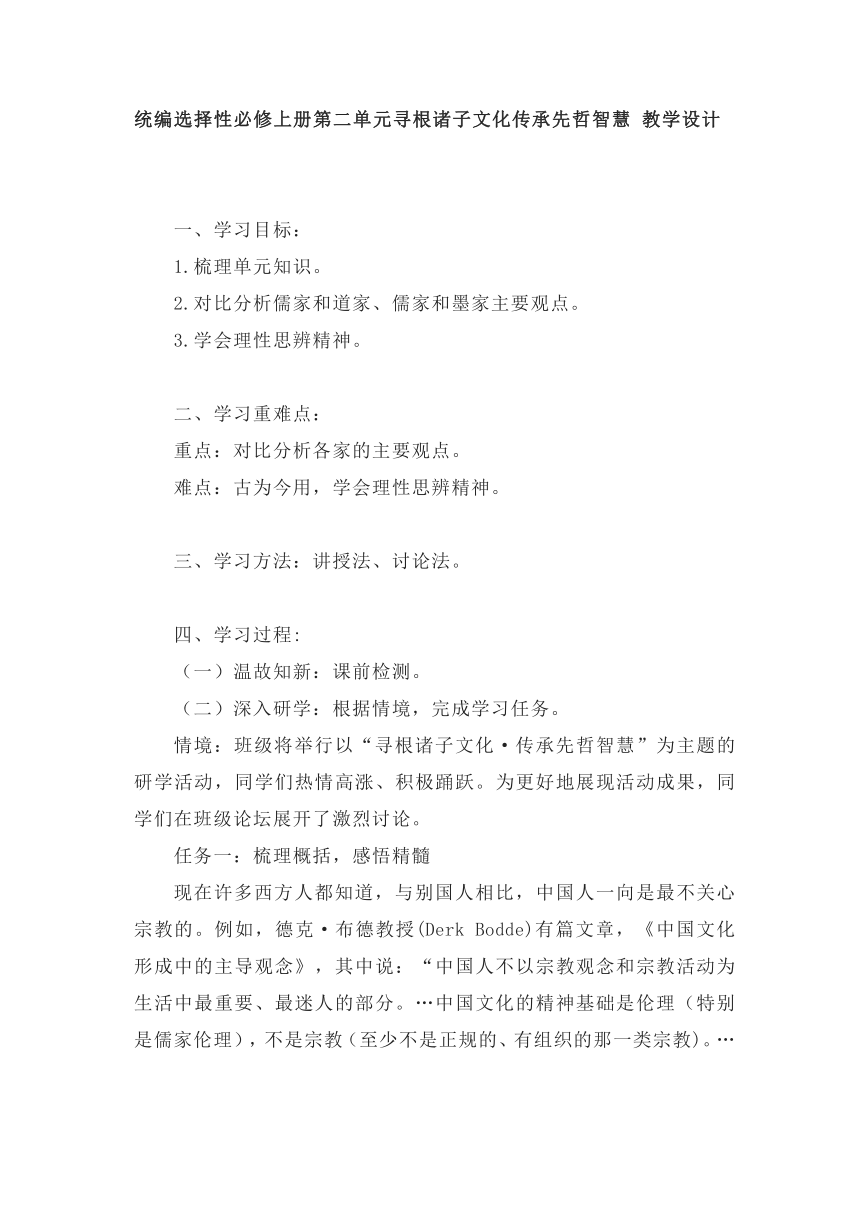 统编选择性必修上册第二单元寻根诸子文化传承先哲智慧 教学设计

一、学习目标：
1.梳理单元知识。
2.对比分析儒家和道家、儒家和墨家主要观点。
3.学会理性思辨精神。

二、学习重难点：
重点：对比分析各家的主要观点。
难点：古为今用，学会理性思辨精神。

三、学习方法：讲授法、讨论法。

四、学习过程:
（一）温故知新：课前检测。
（二）深入研学：根据情境，完成学习任务。
情境：班级将举行以“寻根诸子文化·传承先哲智慧”为主题的研学活动，同学们热情高涨、积极踊跃。为更好地展现活动成果，同学们在班级论坛展开了激烈讨论。
任务一：梳理概括，感悟精髓
现在许多西方人都知道，与别国人相比，中国人一向是最不关心宗教的。例如，德克·布德教授(Derk Bodde)有篇文章，《中国文化形成中的主导观念》，其中说：“中国人不以宗教观念和宗教活动为生活中最重要、最迷人的部分。…中国文化的精神基础是伦理（特别是儒家伦理），不是宗教（至少不是正规的、有组织的那一类宗教)。…